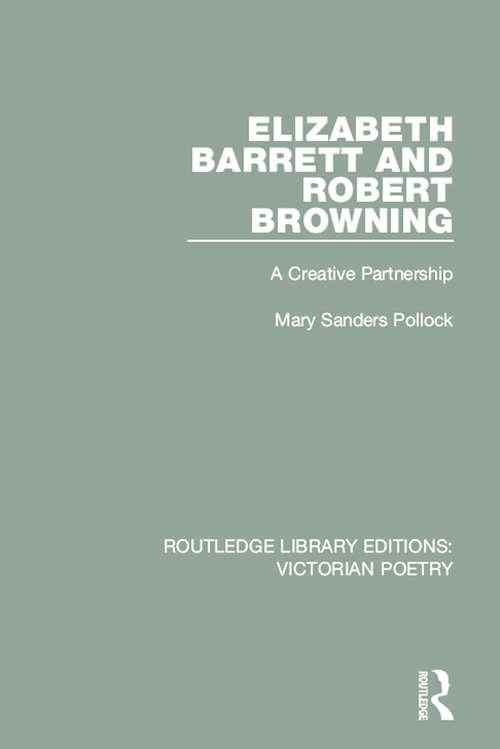 ELIZABETH BARRETT AND ROBERT BROWNING

A Creative Partnership

Mary Sanders Pollock

ROUTLEDGE LIBRARY EDITIONS: VICTORIAN POETRY

ROUTLEDGE